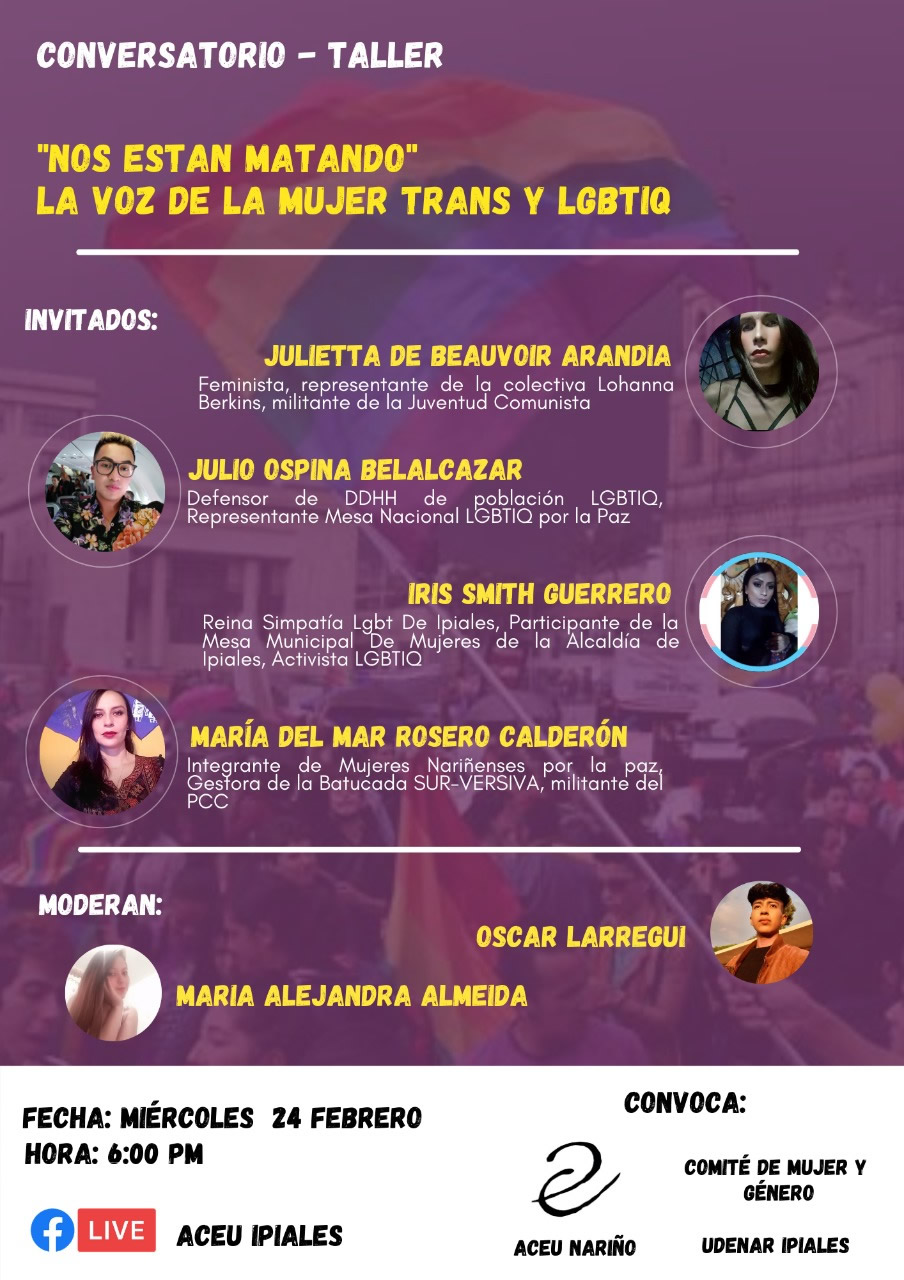 CONVERSATORIO - TALLER

"NOS ESTAN MATANDO"
LA VOZ DE LA MUJER TRANS Y LGBTIQ

INVITADOS:

JULIETTA DE BEAUVOIR ARANDIA
Feminista, representante de la colectiva Lohanna Berkins, militante de la Juventud Comunista

JULIO OSPINA BELALCAZAR
Defensor de DDHH de población LGBTIQ, Representante Mesa Nacional LGBTIQ por la Paz

IRIS SMITH GUERRERO
Reina Simpatía Lgbt De Ipiales, Participante de la Mesa Municipal De Mujeres de la Alcaldía de Ipiales, Activista LGBTIQ

MARÍA DEL MAR ROSERO CALDERÓN
Integrante de Mujeres Nariñenses por la paz, Gestora de la Batucada SUR-VERSIVA, militante del PCC

MODERAN:

OSCAR LARREGUI

MARIA ALEJANDRA ALMEIDA

FECHA: MIÉRCOLES 24 FEBRERO
HORA: 6:00 PM

LIVE ACEU IPIALES

CONVOCA:

ACEU NARIÑO

COMITÉ DE MUJER Y GÉNERO

UDENAR IPIALES